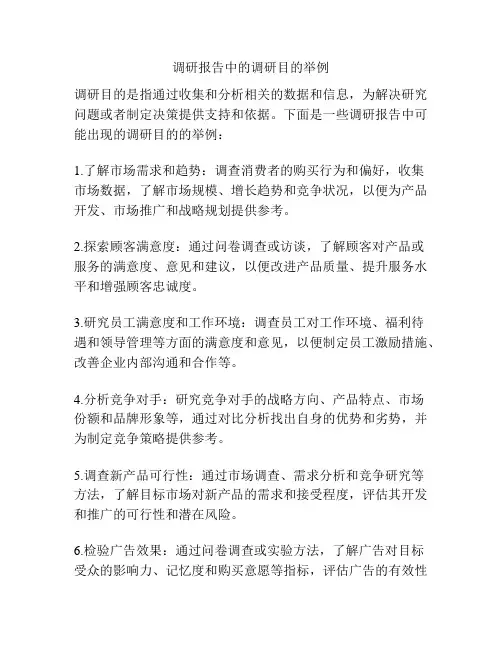 调研报告中的调研目的举例

调研目的是指通过收集和分析相关的数据和信息，为解决研究问题或者制定决策提供支持和依据。下面是一些调研报告中可能出现的调研目的的举例：

1.了解市场需求和趋势：调查消费者的购买行为和偏好，收集市场数据，了解市场规模、增长趋势和竞争状况，以便为产品开发、市场推广和战略规划提供参考。

2.探索顾客满意度：通过问卷调查或访谈，了解顾客对产品或服务的满意度、意见和建议，以便改进产品质量、提升服务水平和增强顾客忠诚度。

3.研究员工满意度和工作环境：调查员工对工作环境、福利待遇和领导管理等方面的满意度和意见，以便制定员工激励措施、改善企业内部沟通和合作等。

4.分析竞争对手：研究竞争对手的战略方向、产品特点、市场份额和品牌形象等，通过对比分析找出自身的优势和劣势，并为制定竞争策略提供参考。

5.调查新产品可行性：通过市场调查、需求分析和竞争研究等方法，了解目标市场对新产品的需求和接受程度，评估其开发和推广的可行性和潜在风险。

6.检验广告效果：通过问卷调查或实验方法，了解广告对目标受众的影响力、记忆度和购买意愿等指标，评估广告的有效性